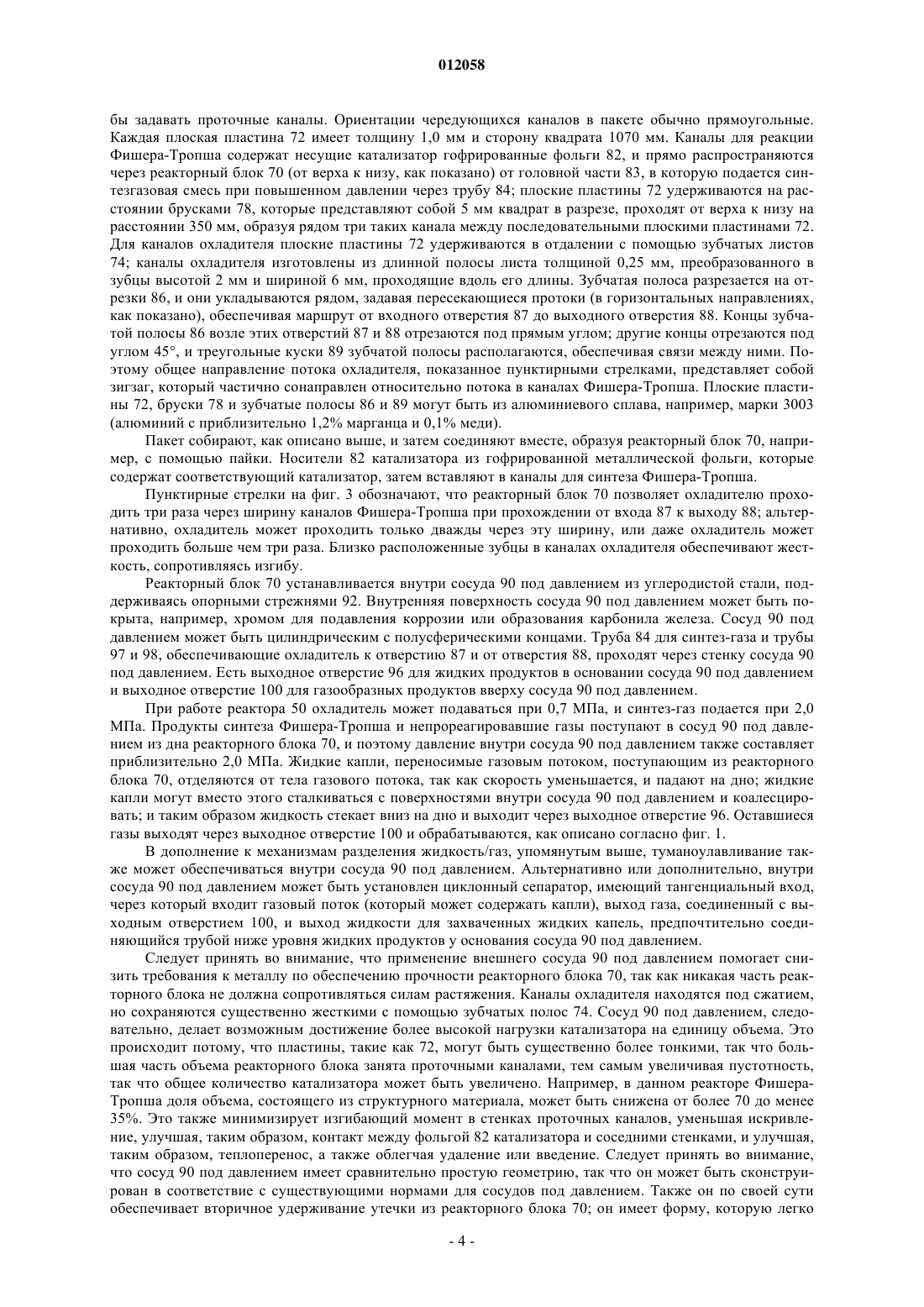 012058

бы задавать проточные каналы. Ориентации чередующихся каналов в пакете обычно прямоугольные. Каждая плоская пластина 72 имеет толщину 1,0 мм и сторону квадрата 1070 мм. Каналы для реакции Фишера-Тропша содержат несущие катализатор гофрированные фольги 82, и прямо распространяются через реакторный блок 70 (от верха к низу, как показано) от головной части 83, в которую подается синтезгазовая смесь при повышенном давлении через трубу 84; плоские пластины 72 удерживаются на расстоянии брусками 78, которые представляют собой 5 мм квадрат в разрезе, проходят от верха к низу на расстоянии 350 мм, образуя рядом три таких канала между последовательными плоскими пластинами 72. Для каналов охладителя плоские пластины 72 удерживаются в отдалении с помощью зубчатых листов 74; каналы охладителя изготовлены из длинной полосы листа толщиной 0,25 мм, преобразованного в зубцы высотой 2 мм и шириной 6 мм, проходящие вдоль его длины. Зубчатая полоса разрезается на отрезки 86, и они укладываются рядом, задавая пересекающиеся протоки (в горизонтальных направлениях, как показано), обеспечивая маршрут от входного отверстия 87 до выходного отверстия 88. Концы зубчатой полосы 86 возле этих отверстий 87 и 88 отрезаются под прямым углом; другие концы отрезаются под углом 45°, и треугольные куски 89 зубчатой полосы располагаются, обеспечивая связи между ними. Поэтому общее направление потока охладителя, показанное пунктирными стрелками, представляет собой зигзаг, который частично сонаправлен относительно потока в каналах Фишера-Тропша. Плоские пластины 72, бруски 78 и зубчатые полосы 86 и 89 могут быть из алюминиевого сплава, например, марки 3003 (алюминий с приблизительно 1,2% марганца и 0,1% меди).

Пакет собирают, как описано выше, и затем соединяют вместе, образуя реакторный блок 70, например, с помощью пайки. Носители 82 катализатора из гофрированной металлической фольги, которые содержат соответствующий катализатор, затем вставляют в каналы для синтеза Фишера-Тропша.

Пунктирные стрелки на фиг. 3 обозначают, что реакторный блок 70 позволяет охладителю проходить три раза через ширину каналов Фишера-Тропша при прохождении от входа 87 к выходу 88; альтернативно, охладитель может проходить только дважды через эту ширину, или даже охладитель может проходить больше чем три раза. Близко расположенные зубцы в каналах охладителя обеспечивают жесткость, сопротивляясь изгибу.

Реакторный блок 70 устанавливается внутри сосуда 90 под давлением из углеродистой стали, поддерживаясь опорными стрежнями 92. Внутренняя поверхность сосуда 90 под давлением может быть покрыта, например, хромом для подавления коррозии или образования карбонила железа. Сосуд 90 под давлением может быть цилиндрическим с полусферическими концами. Труба 84 для синтез-газа и трубы 97 и 98, обеспечивающие охладитель к отверстию 87 и от отверстия 88, проходят через стенку сосуда 90 под давлением. Есть выходное отверстие 96 для жидких продуктов в основании сосуда 90 под давлением и выходное отверстие 100 для газообразных продуктов вверху сосуда 90 под давлением.

При работе реактора 50 охладитель может подаваться при 0,7 МПа, и синтез-газ подается при 2,0 МПа. Продукты синтеза Фишера-Тропша и непрореагировавшие газы поступают в сосуд 90 под давлением из дна реакторного блока 70, и поэтому давление внутри сосуда 90 под давлением также составляет приблизительно 2,0 МПа. Жидкие капли, переносимые газовым потоком, поступающим из реакторного блока 70, отделяются от тела газового потока, так как скорость уменьшается, и падают на дно; жидкие капли могут вместо этого сталкиваться с поверхностями внутри сосуда 90 под давлением и коалесцировать; и таким образом жидкость стекает вниз на дно и выходит через выходное отверстие 96. Оставшиеся газы выходят через выходное отверстие 100 и обрабатываются, как описано согласно фиг. 1.

В дополнение к механизмам разделения жидкость/газ, упомянутым выше, туманоулавливание также может обеспечиваться внутри сосуда 90 под давлением. Альтернативно или дополнительно, внутри сосуда 90 под давлением может быть установлен циклонный сепаратор, имеющий тангенциальный вход, через который входит газовый поток (который может содержать капли), выход газа, соединенный с выходным отверстием 100, и выход жидкости для захваченных жидких капель, предпочтительно соединяющийся трубой ниже уровня жидких продуктов у основания сосуда 90 под давлением.

Следует принять во внимание, что применение внешнего сосуда 90 под давлением помогает снизить требования к металлу по обеспечению прочности реакторного блока 70, так как никакая часть реакторного блока не должна сопротивляться силам растяжения. Каналы охладителя находятся под сжатием, но сохраняются существенно жесткими с помощью зубчатых полос 74. Сосуд 90 под давлением, следовательно, делает возможным достижение более высокой нагрузки катализатора на единицу объема. Это происходит потому, что пластины, такие как 72, могут быть существенно более тонкими, так что большая часть объема реакторного блока занята проточными каналами, тем самым увеличивая пустотность, так что общее количество катализатора может быть увеличено. Например, в данном реакторе Фишера-Тропша доля объема, состоящего из структурного материала, может быть снижена от более 70 до менее 35%. Это также минимизирует изгибающий момент в стенках проточных каналов, уменьшая искривление, улучшая, таким образом, контакт между фольгой 82 катализатора и соседними стенками, и улучшая, таким образом, теплоперенос, а также облегчая удаление или введение. Следует принять во внимание, что сосуд 90 под давлением имеет сравнительно простую геометрию, так что он может быть сконструирован в соответствие с существующими нормами для сосудов под давлением. Также он по своей сути обеспечивает вторичное удерживание утечки из реакторного блока 70; он имеет форму, которую легко

- 4 -